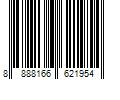 8 888166 621954